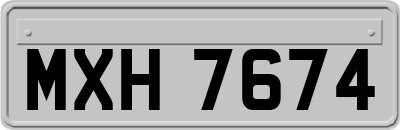 MXH 7674